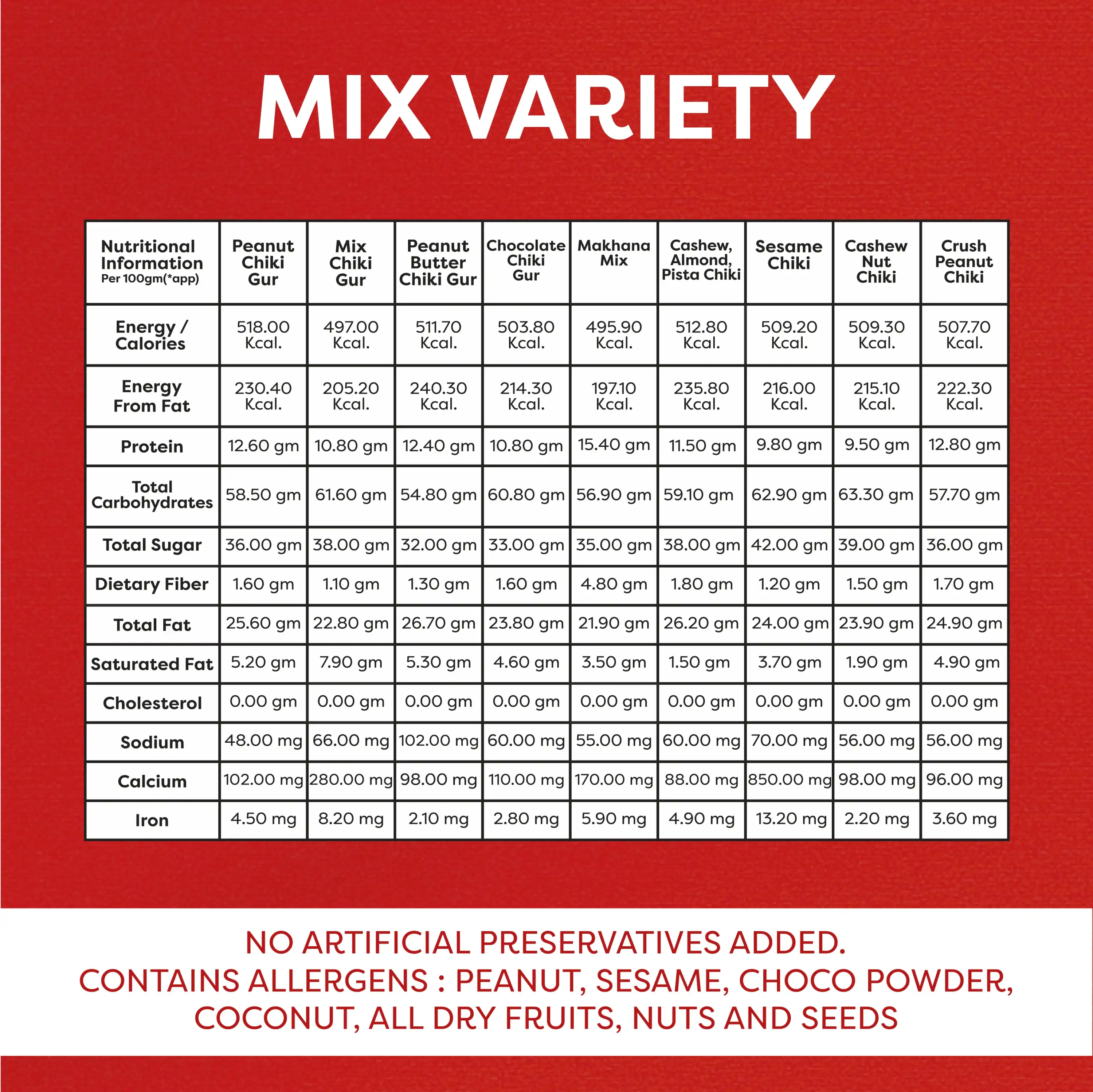 MIX VARIETY

| Nutritional Information Per 100gm(*app) | Peanut Chiki Gur | Mix Chiki Gur | Peanut Butter Chiki Gur | Chocolate Chiki Gur | Makhana Mix | Cashew, Almond, Pista Chiki | Sesame Chiki | Cashew Nut Chiki | Crush Peanut Chiki |
|---|---|---|---|---|---|---|---|---|---|
| Energy / Calories | 518.00 Kcal. | 497.00 Kcal. | 511.70 Kcal. | 503.80 Kcal. | 495.90 Kcal. | 512.80 Kcal. | 509.20 Kcal. | 509.30 Kcal. | 507.70 Kcal. |
| Energy From Fat | 230.40 Kcal. | 205.20 Kcal. | 240.30 Kcal. | 214.30 Kcal. | 197.10 Kcal. | 235.80 Kcal. | 216.00 Kcal. | 215.10 Kcal. | 222.30 Kcal. |
| Protein | 12.60 gm | 10.80 gm | 12.40 gm | 10.80 gm | 15.40 gm | 11.50 gm | 9.80 gm | 9.50 gm | 12.80 gm |
| Total Carbohydrates | 58.50 gm | 61.60 gm | 54.80 gm | 60.80 gm | 56.90 gm | 59.10 gm | 62.90 gm | 63.30 gm | 57.70 gm |
| Total Sugar | 36.00 gm | 38.00 gm | 32.00 gm | 33.00 gm | 35.00 gm | 38.00 gm | 42.00 gm | 39.00 gm | 36.00 gm |
| Dietary Fiber | 1.60 gm | 1.10 gm | 1.30 gm | 1.60 gm | 4.80 gm | 1.80 gm | 1.20 gm | 1.50 gm | 1.70 gm |
| Total Fat | 25.60 gm | 22.80 gm | 26.70 gm | 23.80 gm | 21.90 gm | 26.20 gm | 24.00 gm | 23.90 gm | 24.90 gm |
| Saturated Fat | 5.20 gm | 7.90 gm | 5.30 gm | 4.60 gm | 3.50 gm | 1.50 gm | 3.70 gm | 1.90 gm | 4.90 gm |
| Cholesterol | 0.00 gm | 0.00 gm | 0.00 gm | 0.00 gm | 0.00 gm | 0.00 gm | 0.00 gm | 0.00 gm | 0.00 gm |
| Sodium | 48.00 mg | 66.00 mg | 102.00 mg | 60.00 mg | 55.00 mg | 60.00 mg | 70.00 mg | 56.00 mg | 56.00 mg |
| Calcium | 102.00 mg | 280.00 mg | 98.00 mg | 110.00 mg | 170.00 mg | 88.00 mg | 850.00 mg | 98.00 mg | 96.00 mg |
| Iron | 4.50 mg | 8.20 mg | 2.10 mg | 2.80 mg | 5.90 mg | 4.90 mg | 13.20 mg | 2.20 mg | 3.60 mg |

NO ARTIFICIAL PRESERVATIVES ADDED.
CONTAINS ALLERGENS : PEANUT, SESAME, CHOCO POWDER, COCONUT, ALL DRY FRUITS, NUTS AND SEEDS